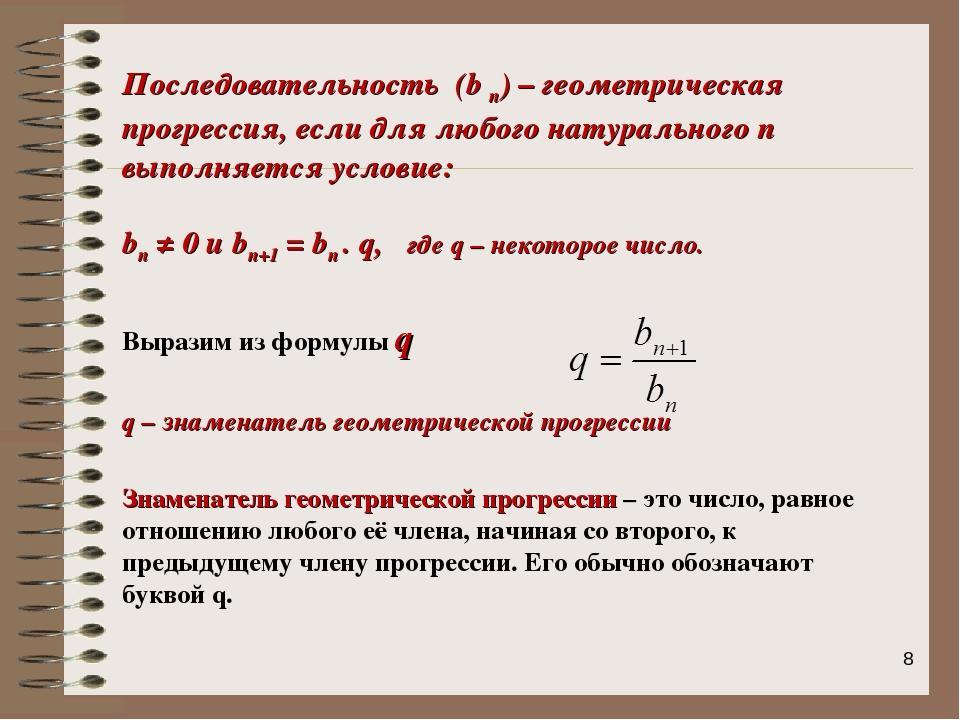 Последовательность $(b_n)$ – геометрическая прогрессия, если для любого натурального n выполняется условие:

$b_n \neq 0$ и $b_{n+1} = b_n \cdot q$, где q – некоторое число.

Выразим из формулы q $q = \frac{b_{n+1}}{b_n}$

q – знаменатель геометрической прогрессии

Знаменатель геометрической прогрессии – это число, равное отношению любого её члена, начиная со второго, к предыдущему члену прогрессии. Его обычно обозначают буквой q.

8